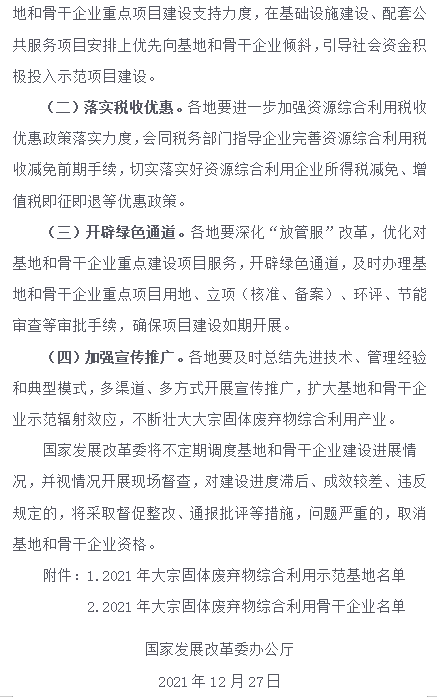 地和骨干企业重点项目建设支持力度，在基础设施建设、配套公共服务项目安排上优先向基地和骨干企业倾斜，引导社会资金积极投入示范项目建设。

（二）落实税收优惠。各地要进一步加强资源综合利用税收优惠政策落实力度，会同税务部门指导企业完善资源综合利用税收减免前期手续，切实落实好资源综合利用企业所得税减免、增值税即征即退等优惠政策。

（三）开辟绿色通道。各地要深化“放管服”改革，优化对基地和骨干企业重点建设项目服务，开辟绿色通道，及时办理基地和骨干企业重点项目用地、立项（核准、备案）、环评、节能审查等审批手续，确保项目建设如期开展。

（四）加强宣传推广。各地要及时总结先进技术、管理经验和典型模式，多渠道、多方式开展宣传推广，扩大基地和骨干企业示范辐射效应，不断壮大大宗固体废弃物综合利用产业。

国家发展改革委将不定期调度基地和骨干企业建设进展情况，并视情况开展现场督查，对建设进度滞后、成效较差、违反规定的，将采取督促整改、通报批评等措施，问题严重的，取消基地和骨干企业资格。

附件：1.2021 年大宗固体废弃物综合利用示范基地名单

2.2021 年大宗固体废弃物综合利用骨干企业名单

国家发展改革委办公厅

2021 年 12 月 27 日